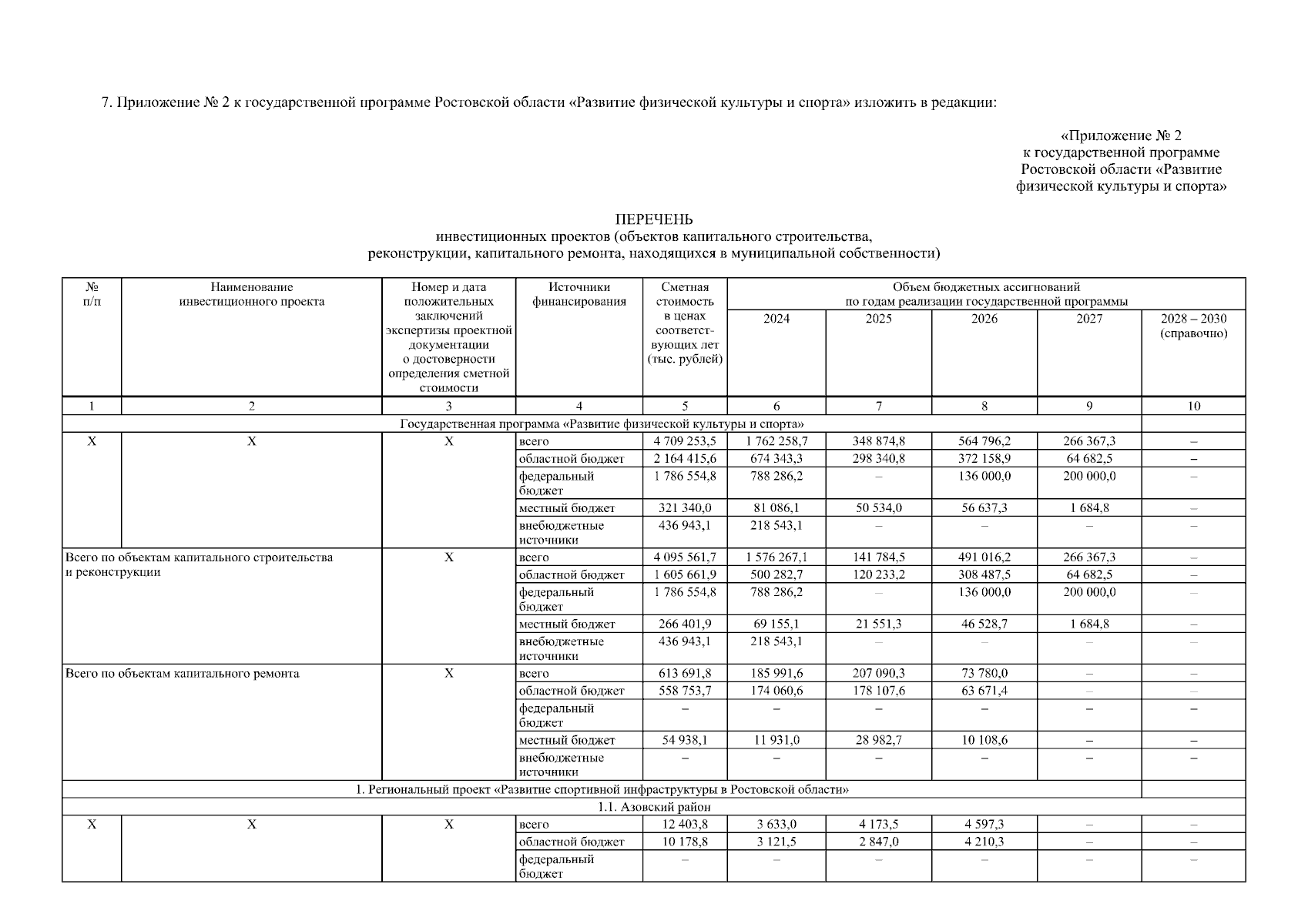 7. Приложение № 2 к государственной программе Ростовской области «Развитие физической культуры и спорта» изложить в редакции:

«Приложение № 2
к государственной программе
Ростовской области «Развитие
физической культуры и спорта»

ПЕРЕЧЕНЬ
инвестиционных проектов (объектов капитального строительства, реконструкции, капитального ремонта, находящихся в муниципальной собственности)

| № п/п | Наименование инвестиционного проекта | Номер и дата положительных заключений экспертизы проектной документации о достоверности определения сметной стоимости | Источники финансирования | Сметная стоимость в ценах соответствующих лет (тыс. рублей) | Объем бюджетных ассигнований по годам реализации государственной программы 2024 | 2025 | 2026 | 2027 | 2028 – 2030 (справочно) |
|---|---|---|---|---|---|---|---|---|---|
| 1 | 2 | 3 | 4 | 5 | 6 | 7 | 8 | 9 | 10 |
| Государственная программа «Развитие физической культуры и спорта» | | | | | | | | | |
| Х | Х | Х | всего | 4 709 253,5 | 1 762 258,7 | 348 874,8 | 564 796,2 | 266 367,3 | – |
| | | | областной бюджет | 2 164 415,6 | 674 343,3 | 298 340,8 | 372 158,9 | 64 682,5 | – |
| | | | федеральный бюджет | 1 786 554,8 | 788 286,2 | – | 136 000,0 | 200 000,0 | – |
| | | | местный бюджет | 321 340,0 | 81 086,1 | 50 534,0 | 56 637,3 | 1 684,8 | – |
| | | | внебюджетные источники | 436 943,1 | 218 543,1 | – | – | – | – |
| Всего по объектам капитального строительства и реконструкции | | Х | всего | 4 095 561,7 | 1 576 267,1 | 141 784,5 | 491 016,2 | 266 367,3 | – |
| | | | областной бюджет | 1 605 661,9 | 500 282,7 | 120 233,2 | 308 487,5 | 64 682,5 | – |
| | | | федеральный бюджет | 1 786 554,8 | 788 286,2 | – | 136 000,0 | 200 000,0 | – |
| | | | местный бюджет | 266 401,9 | 69 155,1 | 21 551,3 | 46 528,7 | 1 684,8 | – |
| | | | внебюджетные источники | 436 943,1 | 218 543,1 | – | – | – | – |
| Всего по объектам капитального ремонта | | Х | всего | 613 691,8 | 185 991,6 | 207 090,3 | 73 780,0 | – | – |
| | | | областной бюджет | 558 753,7 | 174 060,6 | 178 107,6 | 63 671,4 | – | – |
| | | | федеральный бюджет | – | – | – | – | – | – |
| | | | местный бюджет | 54 938,1 | 11 931,0 | 28 982,7 | 10 108,6 | – | – |
| | | | внебюджетные источники | – | – | – | – | – | – |
| 1. Региональный проект «Развитие спортивной инфраструктуры в Ростовской области» | | | | | | | | | |
| 1.1. Азовский район | | | | | | | | | |
| Х | Х | Х | всего | 12 403,8 | 3 633,0 | 4 173,5 | 4 597,3 | – | – |
| | | | областной бюджет | 10 178,8 | 3 121,5 | 2 847,0 | 4 210,3 | – | – |
| | | | федеральный бюджет | – | – | – | – | – | – |